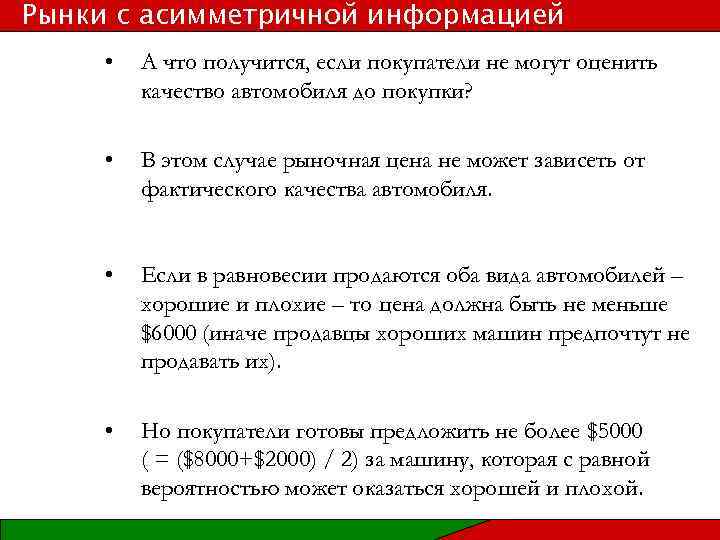 Рынки с асимметричной информацией

• А что получится, если покупатели не могут оценить качество автомобиля до покупки?

• В этом случае рыночная цена не может зависеть от фактического качества автомобиля.

• Если в равновесии продаются оба вида автомобилей – хорошие и плохие – то цена должна быть не меньше \$6000 (иначе продавцы хороших машин предпочтут не продавать их).

• Но покупатели готовы предложить не более \$5000 ( = (\$8000+\$2000) / 2) за машину, которая с равной вероятностью может оказаться хорошей и плохой.